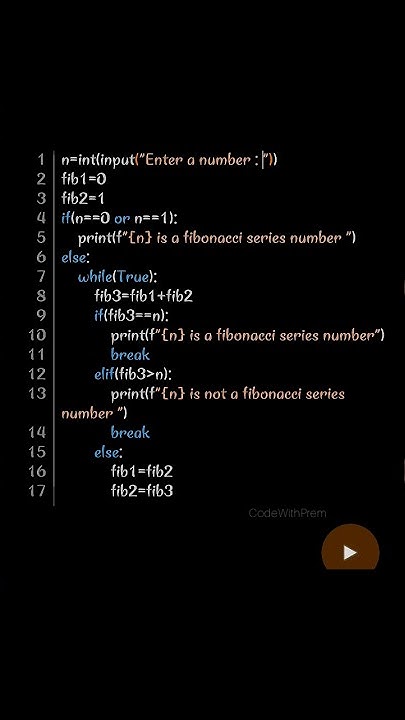 1 n=int(input("Enter a number : "))
2 fib1=0
3 fib2=1
4 if(n==0 or n==1):
5     print(f"{n} is a fibonacci series number ")
6 else:
7     while(True):
8         fib3=fib1+fib2
9         if(fib3==n):
10             print(f"{n} is a fibonacci series number")
11             break
12         elif(fib3>n):
13             print(f"{n} is not a fibonacci series number ")
14             break
15         else:
16             fib1=fib2
17             fib2=fib3

CodeWithPrem